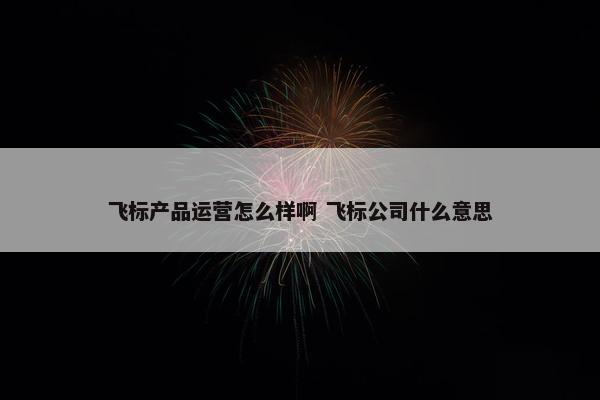 飞标产品运营怎么样啊 飞标公司什么意思